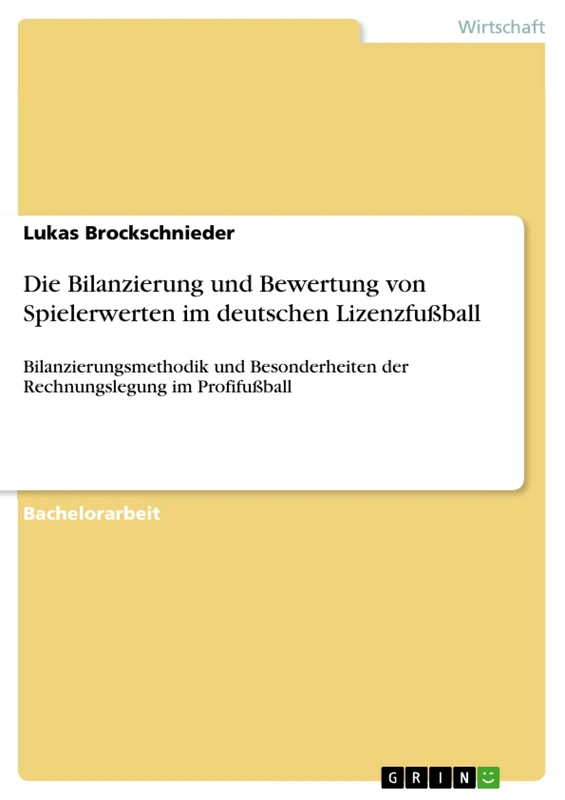 Wirtschaft

Lukas Brockschnieder

Die Bilanzierung und Bewertung von Spielerwerten im deutschen Lizenzfußball

Bilanzierungsmethodik und Besonderheiten der Rechnungslegung im Profifußball

Bachelorarbeit

GRIN